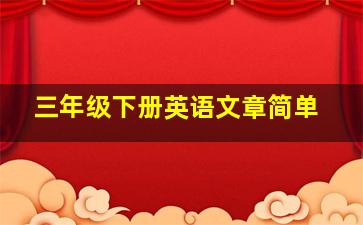 三年级下册英语文章简单